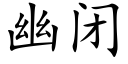 幽闭